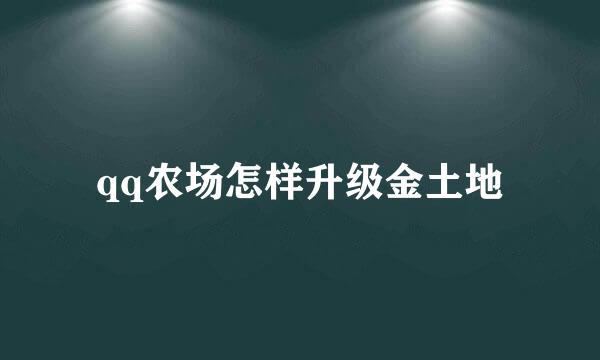 qq农场怎样升级金土地